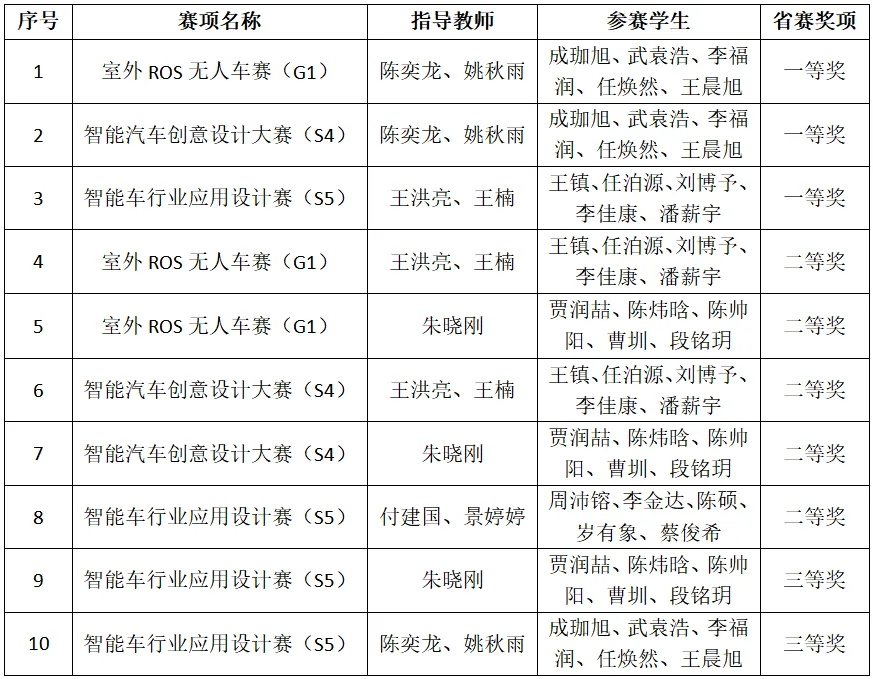 | 序号 | 赛项名称 | 指导教师 | 参赛学生 | 省赛奖项 |
|---|---|---|---|---|
| 1 | 室外 ROS 无人车赛（G1） | 陈奕龙、姚秋雨 | 成珈旭、武袁浩、李福润、任焕然、王晨旭 | 一等奖 |
| 2 | 智能汽车创意设计大赛（S4） | 陈奕龙、姚秋雨 | 成珈旭、武袁浩、李福润、任焕然、王晨旭 | 一等奖 |
| 3 | 智能车行业应用设计赛（S5） | 王洪亮、王楠 | 王镇、任泊源、刘博予、李佳康、潘薪宇 | 一等奖 |
| 4 | 室外 ROS 无人车赛（G1） | 王洪亮、王楠 | 王镇、任泊源、刘博予、李佳康、潘薪宇 | 二等奖 |
| 5 | 室外 ROS 无人车赛（G1） | 朱晓刚 | 贾润喆、陈炜晗、陈帅阳、曹圳、段铭玥 | 二等奖 |
| 6 | 智能汽车创意设计大赛（S4） | 王洪亮、王楠 | 王镇、任泊源、刘博予、李佳康、潘薪宇 | 二等奖 |
| 7 | 智能汽车创意设计大赛（S4） | 朱晓刚 | 贾润喆、陈炜晗、陈帅阳、曹圳、段铭玥 | 二等奖 |
| 8 | 智能车行业应用设计赛（S5） | 付建国、景婷婷 | 周沛镕、李金达、陈硕、岁有象、蔡俊希 | 二等奖 |
| 9 | 智能车行业应用设计赛（S5） | 朱晓刚 | 贾润喆、陈炜晗、陈帅阳、曹圳、段铭玥 | 三等奖 |
| 10 | 智能车行业应用设计赛（S5） | 陈奕龙、姚秋雨 | 成珈旭、武袁浩、李福润、任焕然、王晨旭 | 三等奖 |